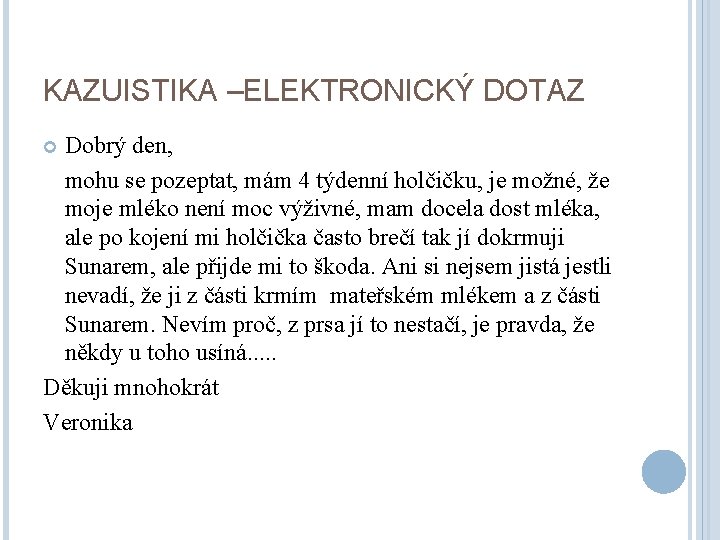 KAZUISTIKA –ELEKTRONICKÝ DOTAZ

Dobrý den,

mohu se pozeptat, mám 4 týdenní holčičku, je možné, že moje mléko není moc výživné, mam docela dost mléka, ale po kojení mi holčička často brečí tak jí dokrmuji Sunarem, ale přijde mi to škoda. Ani si nejsem jistá jestli nevadí, že ji z části krmím mateřském mlékem a z části Sunarem. Nevím proč, z prsa jí to nestačí, je pravda, že někdy u toho usíná.....

Děkuji mnohokrát

Veronika